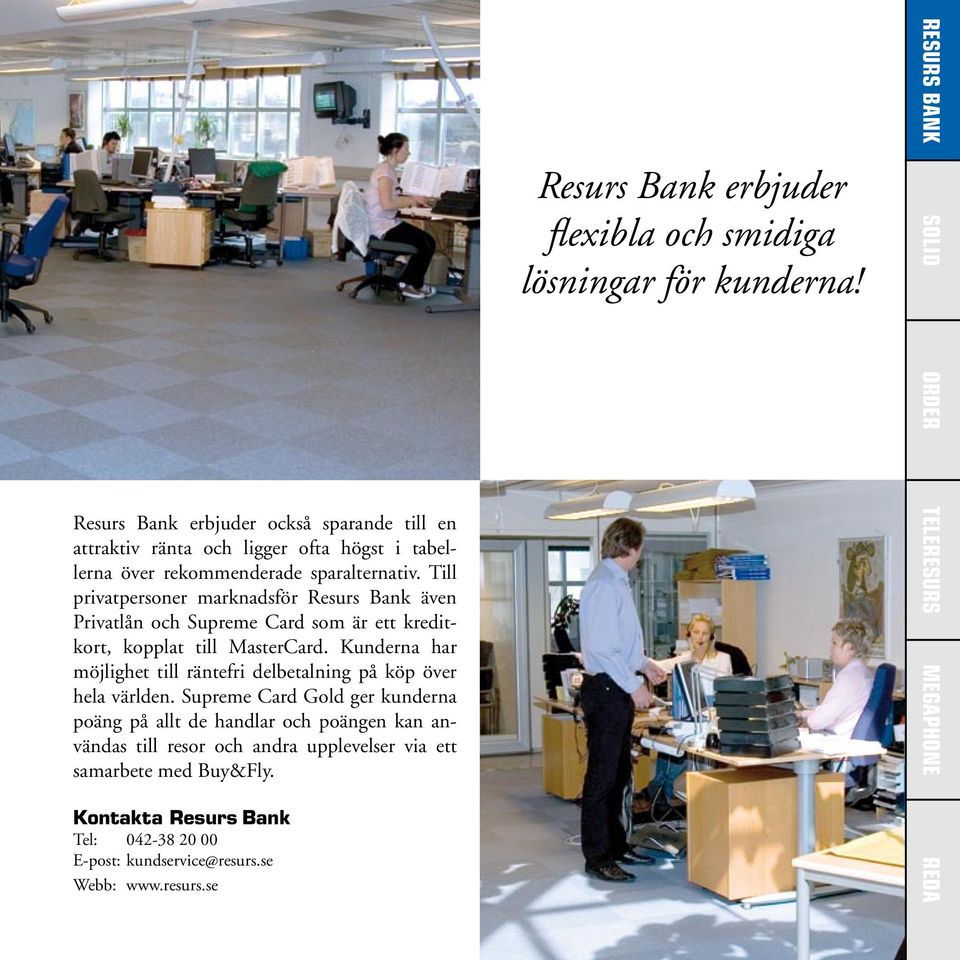 Resurs Bank erbjuder flexibla och smidiga lösningar för kunderna!

Resurs Bank erbjuder också sparande till en attraktiv ränta och ligger ofta högst i tabellerna över rekommenderade sparalternativ. Till privatpersoner marknadsför Resurs Bank även Privatlån och Supreme Card som är ett kreditkort, kopplat till MasterCard. Kunderna har möjlighet till räntefri delbetalning på köp över hela världen. Supreme Card Gold ger kunderna poäng på allt de handlar och poängen kan användas till resor och andra upplevelser via ett samarbete med Buy&Fly.

Kontakta Resurs Bank
Tel: 042-38 20 00
E-post: kundservice@resurs.se
Webb: www.resurs.se

RESURS BANK
SOLID
ORDER
TELERESURS
MEGAPHONE
REDA